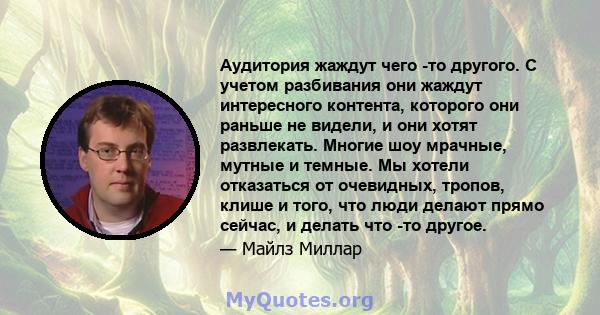 Аудитория жаждут чего -то другого. С учетом разбивания они жаждут интересного контента, которого они раньше не видели, и они хотят развлекать. Многие шоу мрачные, мутные и темные. Мы хотели отказаться от очевидных, тропов, клише и того, что люди делают прямо сейчас, и делать что -то другое.

— Майлз Миллар

MyQuotes.org